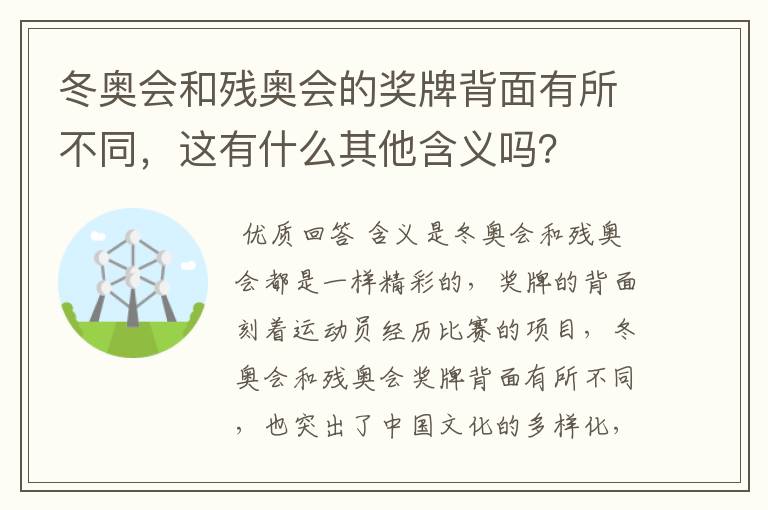 冬奥会和残奥会的奖牌背面有所不同，这有什么其他含义吗？

优质回答 含义是冬奥会和残奥会都是一样精彩的，奖牌的背面刻着运动员经历比赛的项目，冬奥会和残奥会奖牌背面有所不同，也突出了中国文化的多样化，